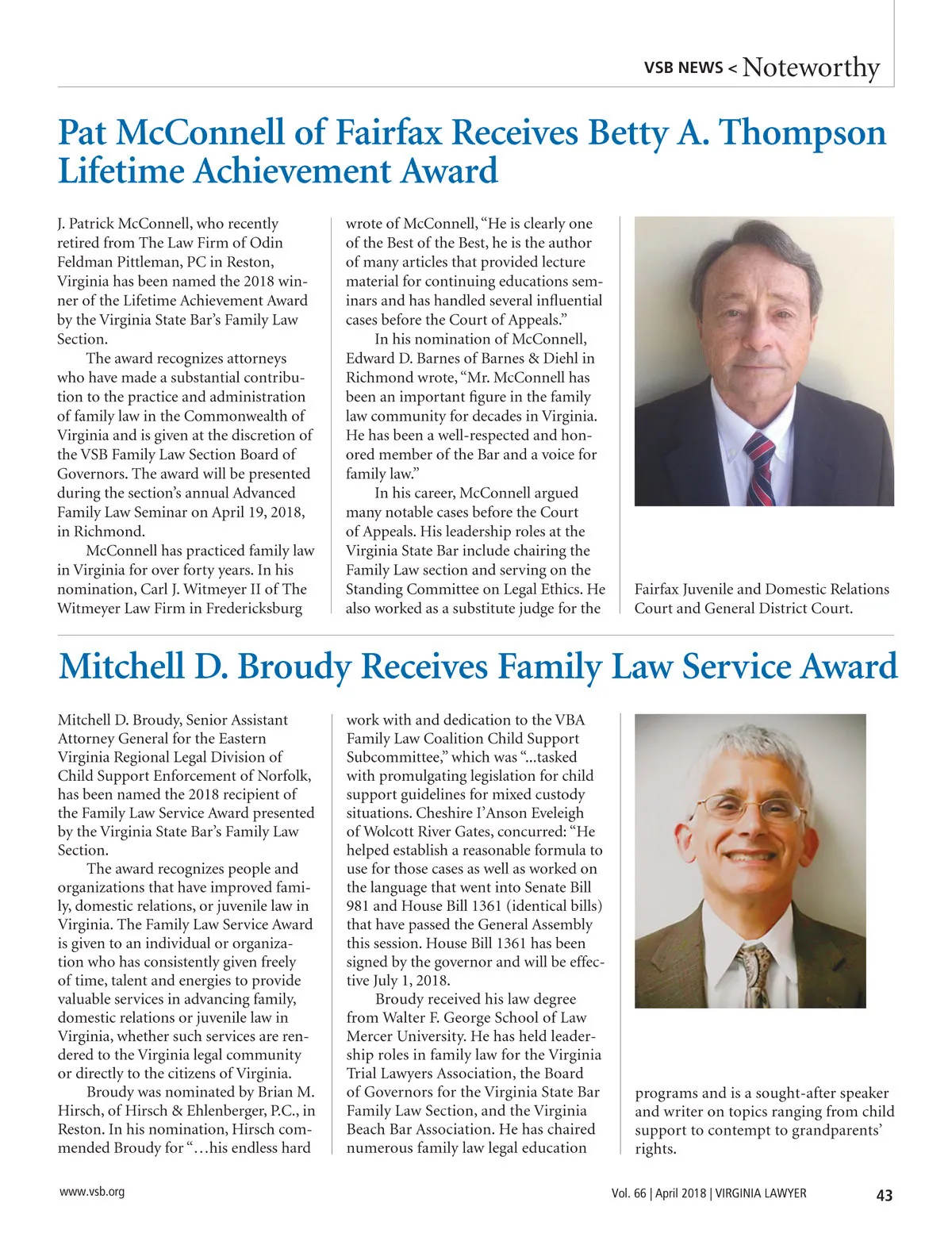 VSB NEWS < Noteworthy

Pat McConnell of Fairfax Receives Betty A. Thompson Lifetime Achievement Award

J. Patrick McConnell, who recently retired from The Law Firm of Odin Feldman Pittleman, PC in Reston, Virginia has been named the 2018 winner of the Lifetime Achievement Award by the Virginia State Bar's Family Law Section.

The award recognizes attorneys who have made a substantial contribution to the practice and administration of family law in the Commonwealth of Virginia and is given at the discretion of the VSB Family Law Section Board of Governors. The award will be presented during the section's annual Advanced Family Law Seminar on April 19, 2018, in Richmond.

McConnell has practiced family law in Virginia for over forty years. In his nomination, Carl J. Witmeyer II of The Witmeyer Law Firm in Fredericksburg wrote of McConnell, "He is clearly one of the Best of the Best, he is the author of many articles that provided lecture material for continuing educations seminars and has handled several influential cases before the Court of Appeals."

In his nomination of McConnell, Edward D. Barnes of Barnes & Diehl in Richmond wrote, "Mr. McConnell has been an important figure in the family law community for decades in Virginia. He has been a well-respected and honored member of the Bar and a voice for family law."

In his career, McConnell argued many notable cases before the Court of Appeals. His leadership roles at the Virginia State Bar include chairing the Family Law section and serving on the Standing Committee on Legal Ethics. He also worked as a substitute judge for the Fairfax Juvenile and Domestic Relations Court and General District Court.

Mitchell D. Broudy Receives Family Law Service Award

Mitchell D. Broudy, Senior Assistant Attorney General for the Eastern Virginia Regional Legal Division of Child Support Enforcement of Norfolk, has been named the 2018 recipient of the Family Law Service Award presented by the Virginia State Bar's Family Law Section.

The award recognizes people and organizations that have improved family, domestic relations, or juvenile law in Virginia. The Family Law Service Award is given to an individual or organization who has consistently given freely of time, talent and energies to provide valuable services in advancing family, domestic relations or juvenile law in Virginia, whether such services are rendered to the Virginia legal community or directly to the citizens of Virginia.

Broudy was nominated by Brian M. Hirsch, of Hirsch & Ehlenberger, P.C., in Reston. In his nomination, Hirsch commended Broudy for "…his endless hard work with and dedication to the VBA Family Law Coalition Child Support Subcommittee," which was "...tasked with promulgating legislation for child support guidelines for mixed custody situations. Cheshire I'Anson Eveleigh of Wolcott River Gates, concurred: "He helped establish a reasonable formula to use for those cases as well as worked on the language that went into Senate Bill 981 and House Bill 1361 (identical bills) that have passed the General Assembly this session. House Bill 1361 has been signed by the governor and will be effective July 1, 2018.

Broudy received his law degree from Walter F. George School of Law Mercer University. He has held leadership roles in family law for the Virginia Trial Lawyers Association, the Board of Governors for the Virginia State Bar Family Law Section, and the Virginia Beach Bar Association. He has chaired numerous family law legal education programs and is a sought-after speaker and writer on topics ranging from child support to contempt to grandparents' rights.

www.vsb.org

Vol. 66 | April 2018 | VIRGINIA LAWYER 43